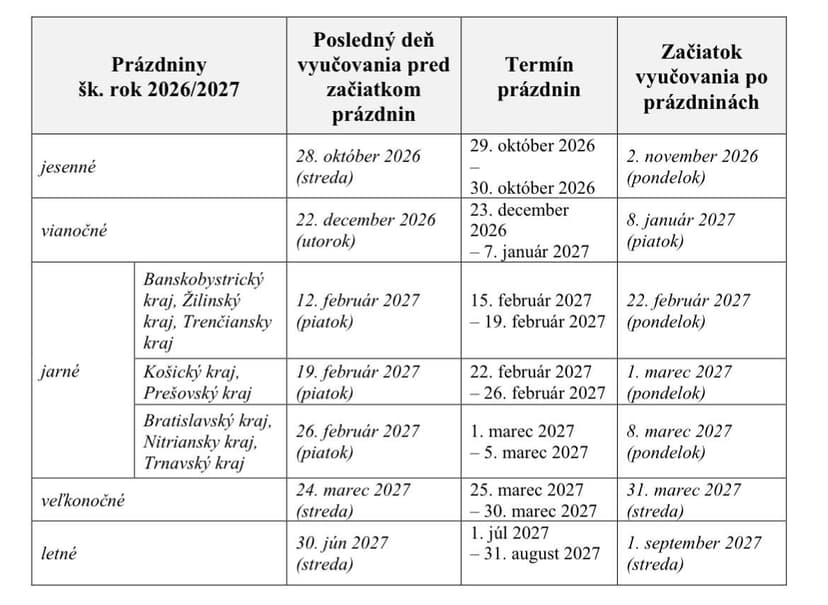 | Prázdniny šk. rok 2026/2027 | | Posledný deň vyučovania pred začiatkom prázdnin | Termín prázdnin | Začiatok vyučovania po prázdninách |
|---|---|---|---|---|
| jesenné | | 28. október 2026 (streda) | 29. október 2026 – 30. október 2026 | 2. november 2026 (pondelok) |
| vianočné | | 22. december 2026 (utorok) | 23. december 2026 – 7. január 2027 | 8. január 2027 (piatok) |
| jarné | Banskobystrický kraj, Žilinský kraj, Trenčiansky kraj | 12. február 2027 (piatok) | 15. február 2027 – 19. február 2027 | 22. február 2027 (pondelok) |
| | Košický kraj, Prešovský kraj | 19. február 2027 (piatok) | 22. február 2027 – 26. február 2027 | 1. marec 2027 (pondelok) |
| | Bratislavský kraj, Nitriansky kraj, Trnavský kraj | 26. február 2027 (piatok) | 1. marec 2027 – 5. marec 2027 | 8. marec 2027 (pondelok) |
| veľkonočné | | 24. marec 2027 (streda) | 25. marec 2027 – 30. marec 2027 | 31. marec 2027 (streda) |
| letné | | 30. jún 2027 (streda) | 1. júl 2027 – 31. august 2027 | 1. september 2027 (streda) |